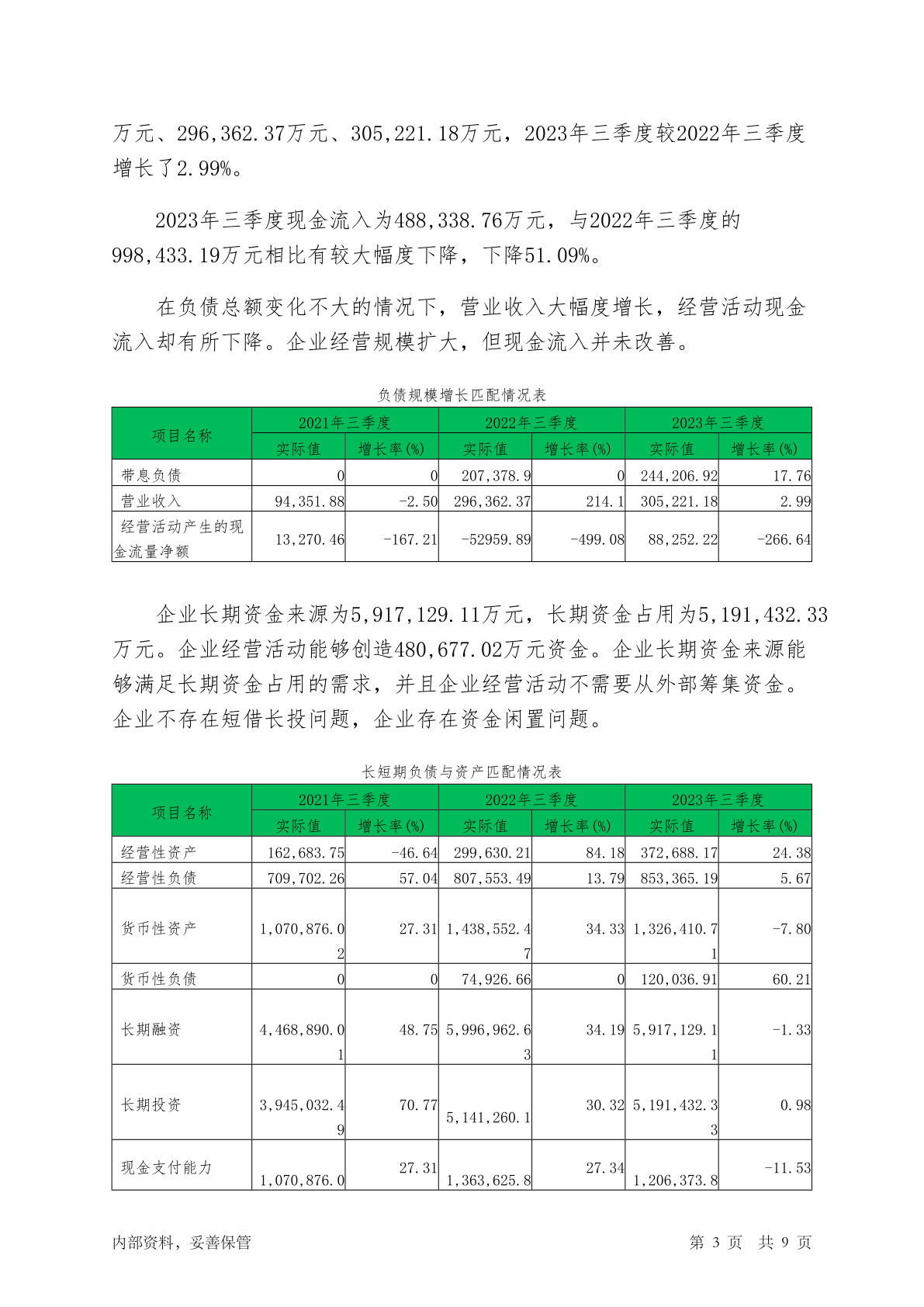 万元、296,362.37万元、305,221.18万元，2023年三季度较2022年三季度增长了2.99%。

2023年三季度现金流入为488,338.76万元，与2022年三季度的998,433.19万元相比有较大幅度下降，下降51.09%。

在负债总额变化不大的情况下，营业收入大幅度增长，经营活动现金流入却有所下降。企业经营规模扩大，但现金流入并未改善。

负债规模增长匹配情况表

| 项目名称 | 2021年三季度 | | 2022年三季度 | | 2023年三季度 | |
|---|---|---|---|---|---|---|
| | 实际值 | 增长率(%) | 实际值 | 增长率(%) | 实际值 | 增长率(%) |
| 带息负债 | 0 | 0 | 207,378.9 | 0 | 244,206.92 | 17.76 |
| 营业收入 | 94,351.88 | -2.50 | 296,362.37 | 214.1 | 305,221.18 | 2.99 |
| 经营活动产生的现金流量净额 | 13,270.46 | -167.21 | -52959.89 | -499.08 | 88,252.22 | -266.64 |

企业长期资金来源为5,917,129.11万元，长期资金占用为5,191,432.33万元。企业经营活动能够创造480,677.02万元资金。企业长期资金来源能够满足长期资金占用的需求，并且企业经营活动不需要从外部筹集资金。企业不存在短借长投问题，企业存在资金闲置问题。

长短期负债与资产匹配情况表

| 项目名称 | 2021年三季度 | | 2022年三季度 | | 2023年三季度 | |
|---|---|---|---|---|---|---|
| | 实际值 | 增长率(%) | 实际值 | 增长率(%) | 实际值 | 增长率(%) |
| 经营性资产 | 162,683.75 | -46.64 | 299,630.21 | 84.18 | 372,688.17 | 24.38 |
| 经营性负债 | 709,702.26 | 57.04 | 807,553.49 | 13.79 | 853,365.19 | 5.67 |
| 货币性资产 | 1,070,876.02 | 27.31 | 1,438,552.47 | 34.33 | 1,326,410.71 | -7.80 |
| 货币性负债 | 0 | 0 | 74,926.66 | 0 | 120,036.91 | 60.21 |
| 长期融资 | 4,468,890.01 | 48.75 | 5,996,962.63 | 34.19 | 5,917,129.11 | -1.33 |
| 长期投资 | 3,945,032.49 | 70.77 | 5,141,260.1 | 30.32 | 5,191,432.33 | 0.98 |
| 现金支付能力 | 1,070,876.0 | 27.31 | 1,363,625.8 | 27.34 | 1,206,373.8 | -11.53 |

内部资料，妥善保管　　第 3 页　共 9 页